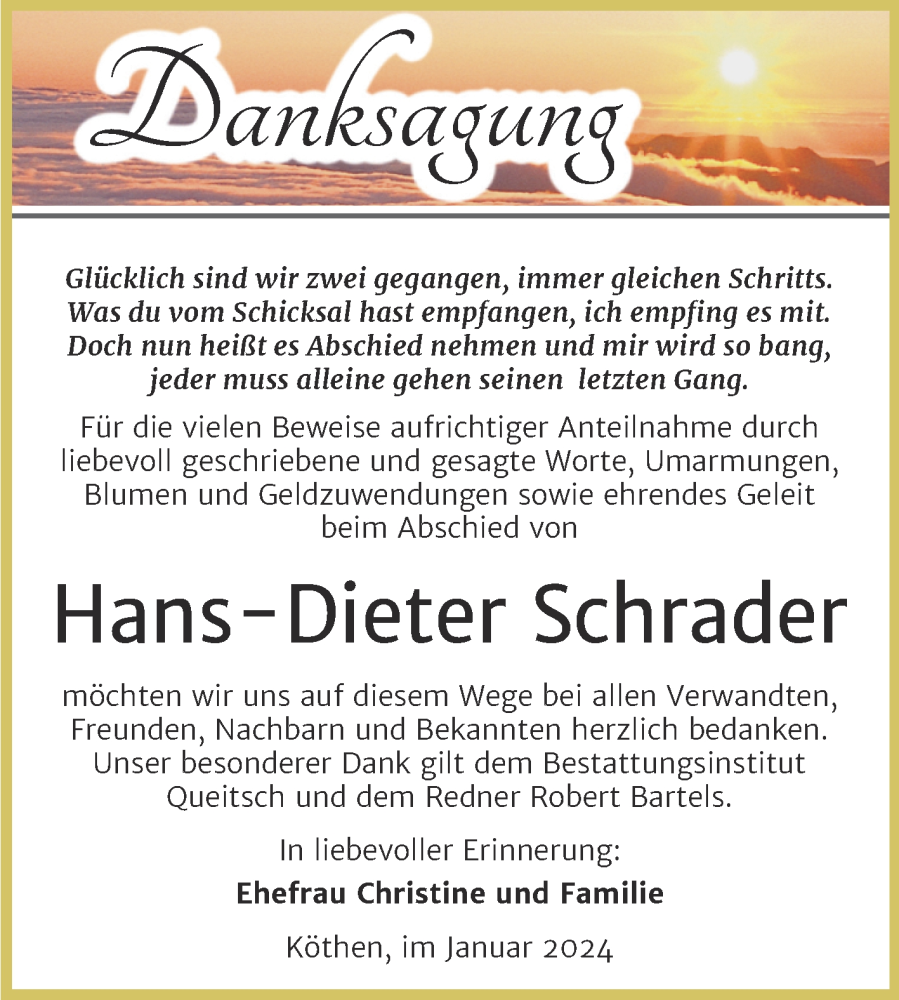 Danksagung

Glücklich sind wir zwei gegangen, immer gleichen Schritts. Was du vom Schicksal hast empfangen, ich empfing es mit. Doch nun heißt es Abschied nehmen und mir wird so bang, jeder muss alleine gehen seinen letzten Gang.

Für die vielen Beweise aufrichtiger Anteilnahme durch liebevoll geschriebene und gesagte Worte, Umarmungen, Blumen und Geldzuwendungen sowie ehrendes Geleit beim Abschied von

Hans-Dieter Schrader

möchten wir uns auf diesem Wege bei allen Verwandten, Freunden, Nachbarn und Bekannten herzlich bedanken. Unser besonderer Dank gilt dem Bestattungsinstitut Queitsch und dem Redner Robert Bartels.

In liebevoller Erinnerung:

Ehefrau Christine und Familie

Köthen, im Januar 2024